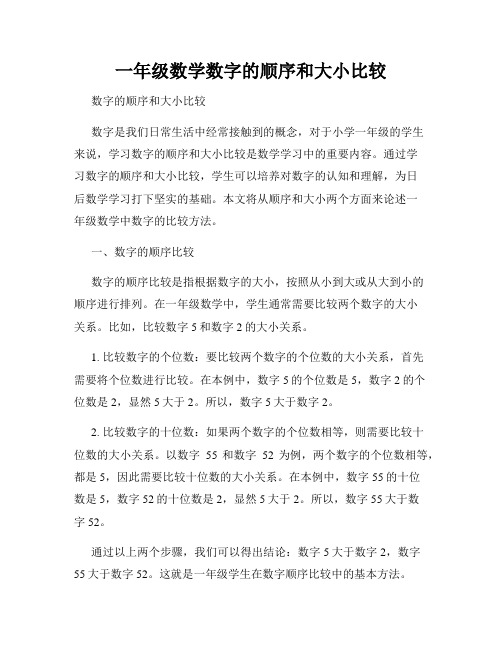 一年级数学数字的顺序和大小比较

数字的顺序和大小比较

数字是我们日常生活中经常接触到的概念，对于小学一年级的学生来说，学习数字的顺序和大小比较是数学学习中的重要内容。通过学习数字的顺序和大小比较，学生可以培养对数字的认知和理解，为日后数学学习打下坚实的基础。本文将从顺序和大小两个方面来论述一年级数学中数字的比较方法。

一、数字的顺序比较

数字的顺序比较是指根据数字的大小，按照从小到大或从大到小的顺序进行排列。在一年级数学中，学生通常需要比较两个数字的大小关系。比如，比较数字 5 和数字 2 的大小关系。

1. 比较数字的个位数：要比较两个数字的个位数的大小关系，首先需要将个位数进行比较。在本例中，数字 5 的个位数是 5，数字 2 的个位数是 2，显然 5 大于 2。所以，数字 5 大于数字 2。

2. 比较数字的十位数：如果两个数字的个位数相等，则需要比较十位数的大小关系。以数字 55 和数字 52 为例，两个数字的个位数相等，都是 5，因此需要比较十位数的大小关系。在本例中，数字 55 的十位数是 5，数字 52 的十位数是 2，显然 5 大于 2。所以，数字 55 大于数字 52。

通过以上两个步骤，我们可以得出结论：数字 5 大于数字 2，数字 55 大于数字 52。这就是一年级学生在数字顺序比较中的基本方法。